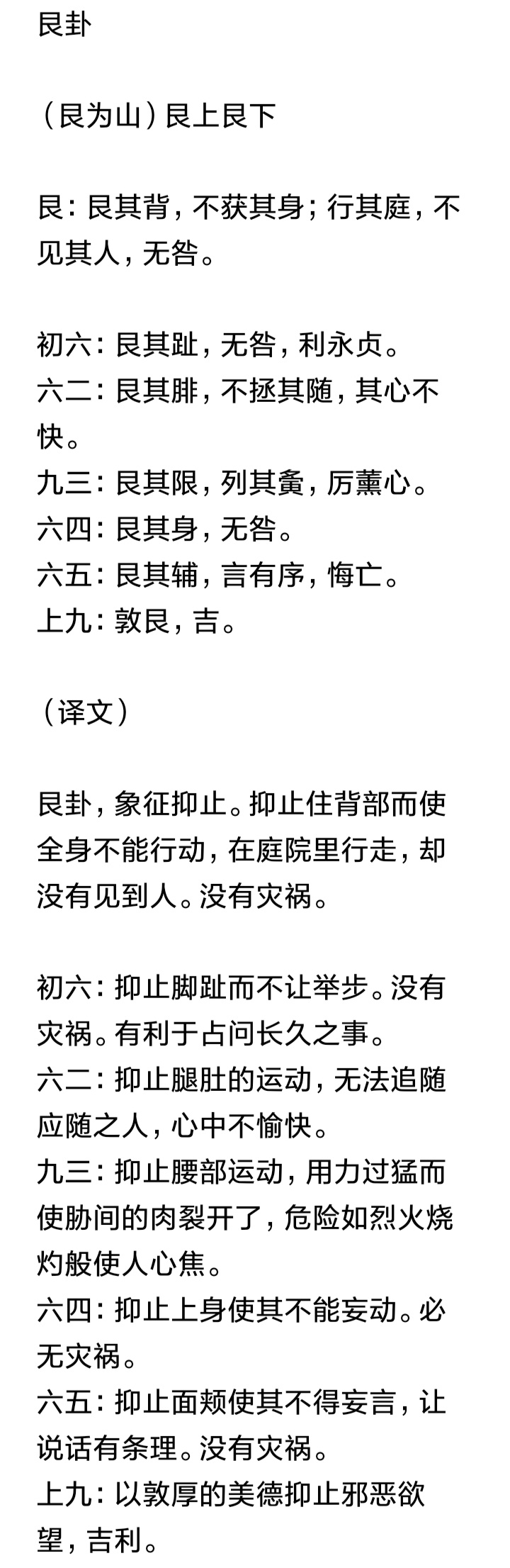 艮卦

（艮为山）艮上艮下

艮：艮其背，不获其身；行其庭，不见其人，无咎。

初六：艮其趾，无咎，利永贞。
六二：艮其腓，不拯其随，其心不快。
九三：艮其限，列其夤，厉薰心。
六四：艮其身，无咎。
六五：艮其辅，言有序，悔亡。
上九：敦艮，吉。

（译文）

艮卦，象征抑止。抑止住背部而使全身不能行动，在庭院里行走，却没有见到人。没有灾祸。

初六：抑止脚趾而不让举步。没有灾祸。有利于占问长久之事。
六二：抑止腿肚的运动，无法追随应随之人，心中不愉快。
九三：抑止腰部运动，用力过猛而使胁间的肉裂开了，危险如烈火烧灼般使人心焦。
六四：抑止上身使其不能妄动。必无灾祸。
六五：抑止面颊使其不得妄言，让说话有条理。没有灾祸。
上九：以敦厚的美德抑止邪恶欲望，吉利。